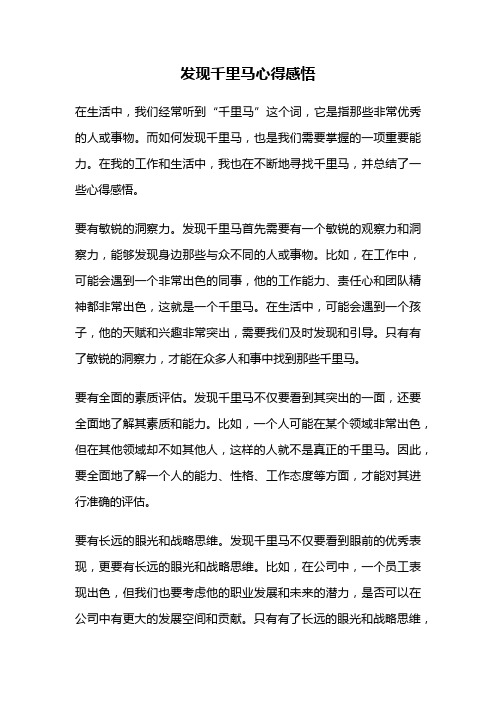 发现千里马心得感悟

在生活中，我们经常听到“千里马”这个词，它是指那些非常优秀的人或事物。而如何发现千里马，也是我们需要掌握的一项重要能力。在我的工作和生活中，我也在不断地寻找千里马，并总结了一些心得感悟。

要有敏锐的洞察力。发现千里马首先需要有一个敏锐的观察力和洞察力，能够发现身边那些与众不同的人或事物。比如，在工作中，可能会遇到一个非常出色的同事，他的工作能力、责任心和团队精神都非常出色，这就是一个千里马。在生活中，可能会遇到一个孩子，他的天赋和兴趣非常突出，需要我们及时发现和引导。只有有了敏锐的洞察力，才能在众多人和事中找到那些千里马。

要有全面的素质评估。发现千里马不仅要看到其突出的一面，还要全面地了解其素质和能力。比如，一个人可能在某个领域非常出色，但在其他领域却不如其他人，这样的人就不是真正的千里马。因此，要全面地了解一个人的能力、性格、工作态度等方面，才能对其进行准确的评估。

要有长远的眼光和战略思维。发现千里马不仅要看到眼前的优秀表现，更要有长远的眼光和战略思维。比如，在公司中，一个员工表现出色，但我们也要考虑他的职业发展和未来的潜力，是否可以在公司中有更大的发展空间和贡献。只有有了长远的眼光和战略思维，